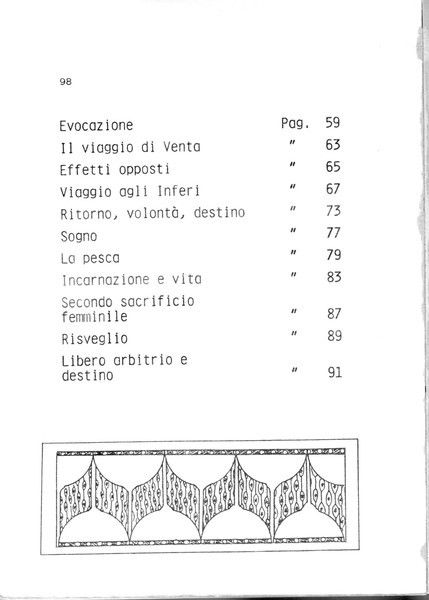 98

| | | |
|---|---|---|
| Evocazione | Pag. | 59 |
| Il viaggio di Venta | " | 63 |
| Effetti opposti | " | 65 |
| Viaggio agli Inferi | " | 67 |
| Ritorno, volontà, destino | " | 73 |
| Sogno | " | 77 |
| La pesca | " | 79 |
| Incarnazione e vita | " | 83 |
| Secondo sacrificio femminile | " | 87 |
| Risveglio | " | 89 |
| Libero arbitrio e destino | " | 91 |